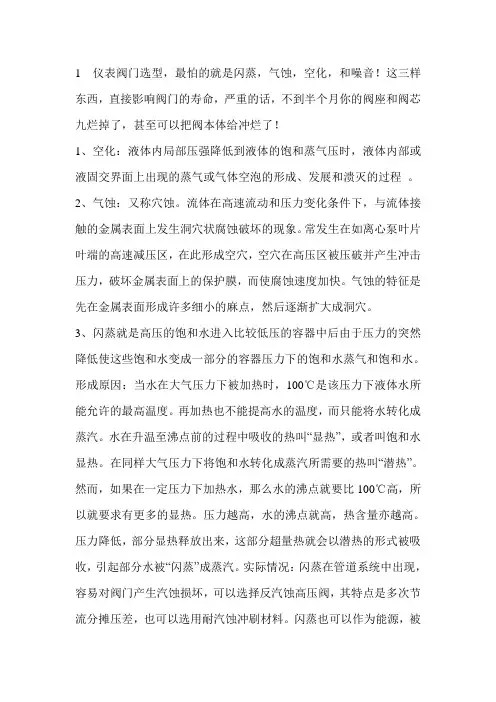 1　仪表阀门选型，最怕的就是闪蒸，气蚀，空化，和噪音！这三样东西，直接影响阀门的寿命，严重的话，不到半个月你的阀座和阀芯九烂掉了，甚至可以把阀本体给冲烂了！

1、空化：液体内局部压强降低到液体的饱和蒸气压时，液体内部或液固交界面上出现的蒸气或气体空泡的形成、发展和溃灭的过程 。

2、气蚀：又称穴蚀。流体在高速流动和压力变化条件下，与流体接触的金属表面上发生洞穴状腐蚀破坏的现象。常发生在如离心泵叶片叶端的高速减压区，在此形成空穴，空穴在高压区被压破并产生冲击压力，破坏金属表面上的保护膜，而使腐蚀速度加快。气蚀的特征是先在金属表面形成许多细小的麻点，然后逐渐扩大成洞穴。

3、闪蒸就是高压的饱和水进入比较低压的容器中后由于压力的突然降低使这些饱和水变成一部分的容器压力下的饱和水蒸气和饱和水。形成原因：当水在大气压力下被加热时，100℃是该压力下液体水所能允许的最高温度。再加热也不能提高水的温度，而只能将水转化成蒸汽。水在升温至沸点前的过程中吸收的热叫“显热”，或者叫饱和水显热。在同样大气压力下将饱和水转化成蒸汽所需要的热叫“潜热”。然而，如果在一定压力下加热水，那么水的沸点就要比 100℃高，所以就要求有更多的显热。压力越高，水的沸点就高，热含量亦越高。压力降低，部分显热释放出来，这部分超量热就会以潜热的形式被吸收，引起部分水被“闪蒸”成蒸汽。实际情况：闪蒸在管道系统中出现，容易对阀门产生汽蚀损坏，可以选择反汽蚀高压阀，其特点是多次节流分摊压差，也可以选用耐汽蚀冲刷材料。闪蒸也可以作为能源，被